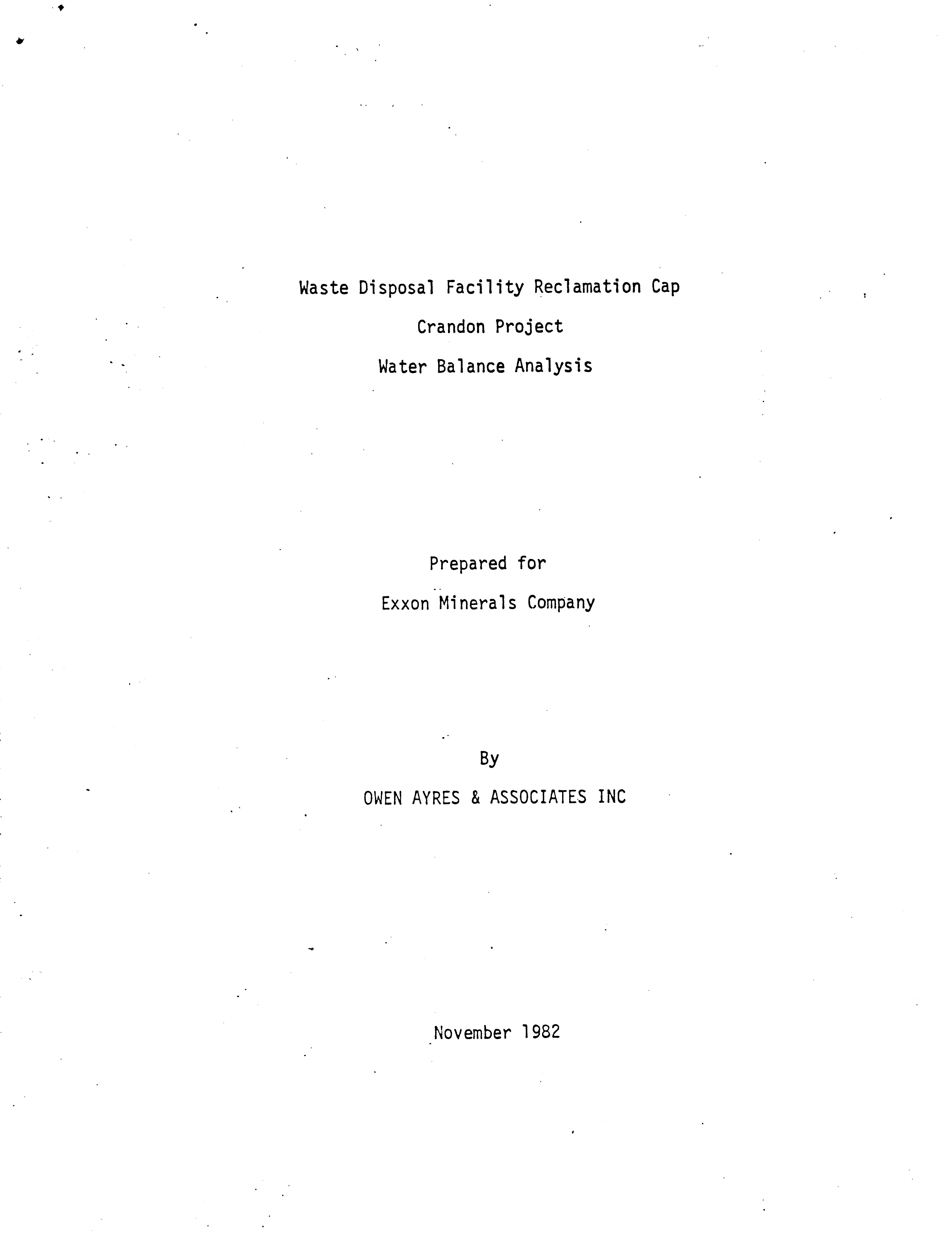 Waste Disposal Facility Reclamation Cap

Crandon Project

Water Balance Analysis

Prepared for

Exxon Minerals Company

By

OWEN AYRES & ASSOCIATES INC

November 1982